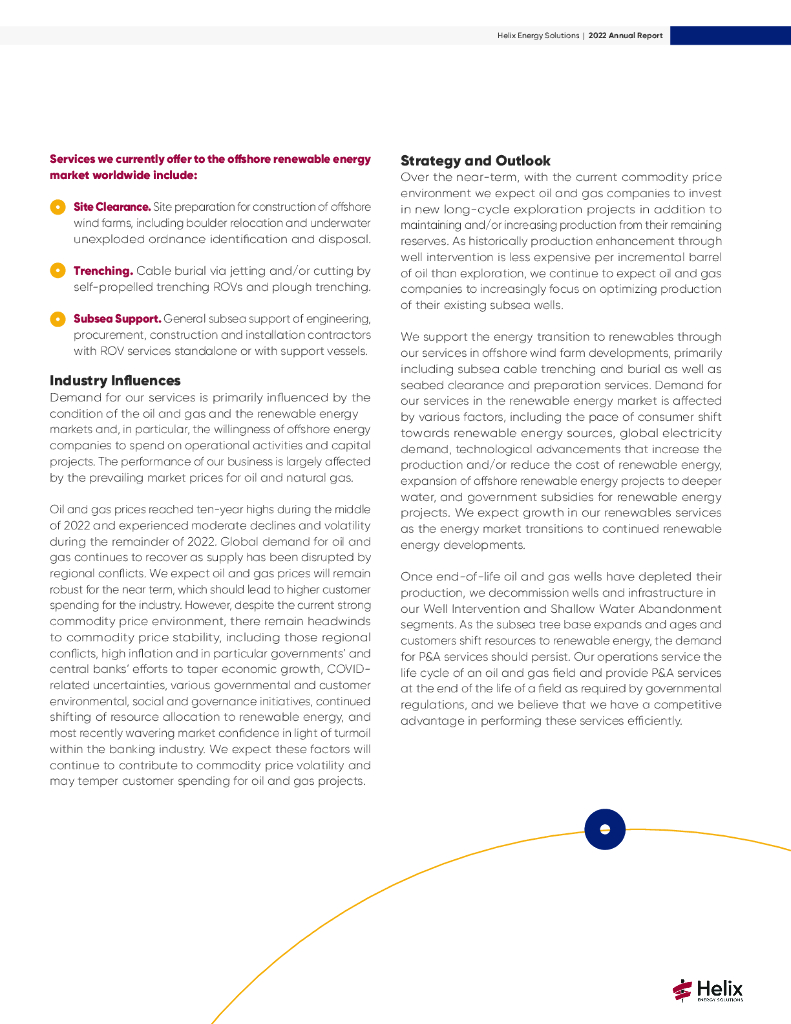 Helix Energy Solutions | 2022 Annual Report

Services we currently offer to the offshore renewable energy market worldwide include:

Site Clearance. Site preparation for construction of offshore wind farms, including boulder relocation and underwater unexploded ordnance identification and disposal.

Trenching. Cable burial via jetting and/or cutting by self-propelled trenching ROVs and plough trenching.

Subsea Support. General subsea support of engineering, procurement, construction and installation contractors with ROV services standalone or with support vessels.

Industry Influences

Demand for our services is primarily influenced by the condition of the oil and gas and the renewable energy markets and, in particular, the willingness of offshore energy companies to spend on operational activities and capital projects. The performance of our business is largely affected by the prevailing market prices for oil and natural gas.

Oil and gas prices reached ten-year highs during the middle of 2022 and experienced moderate declines and volatility during the remainder of 2022. Global demand for oil and gas continues to recover as supply has been disrupted by regional conflicts. We expect oil and gas prices will remain robust for the near term, which should lead to higher customer spending for the industry. However, despite the current strong commodity price environment, there remain headwinds to commodity price stability, including those regional conflicts, high inflation and in particular governments' and central banks' efforts to taper economic growth, COVID-related uncertainties, various governmental and customer environmental, social and governance initiatives, continued shifting of resource allocation to renewable energy, and most recently wavering market confidence in light of turmoil within the banking industry. We expect these factors will continue to contribute to commodity price volatility and may temper customer spending for oil and gas projects.

Strategy and Outlook

Over the near-term, with the current commodity price environment we expect oil and gas companies to invest in new long-cycle exploration projects in addition to maintaining and/or increasing production from their remaining reserves. As historically production enhancement through well intervention is less expensive per incremental barrel of oil than exploration, we continue to expect oil and gas companies to increasingly focus on optimizing production of their existing subsea wells.

We support the energy transition to renewables through our services in offshore wind farm developments, primarily including subsea cable trenching and burial as well as seabed clearance and preparation services. Demand for our services in the renewable energy market is affected by various factors, including the pace of consumer shift towards renewable energy sources, global electricity demand, technological advancements that increase the production and/or reduce the cost of renewable energy, expansion of offshore renewable energy projects to deeper water, and government subsidies for renewable energy projects. We expect growth in our renewables services as the energy market transitions to continued renewable energy developments.

Once end-of-life oil and gas wells have depleted their production, we decommission wells and infrastructure in our Well Intervention and Shallow Water Abandonment segments. As the subsea tree base expands and ages and customers shift resources to renewable energy, the demand for P&A services should persist. Our operations service the life cycle of an oil and gas field and provide P&A services at the end of the life of a field as required by governmental regulations, and we believe that we have a competitive advantage in performing these services efficiently.

Helix ENERGY SOLUTIONS